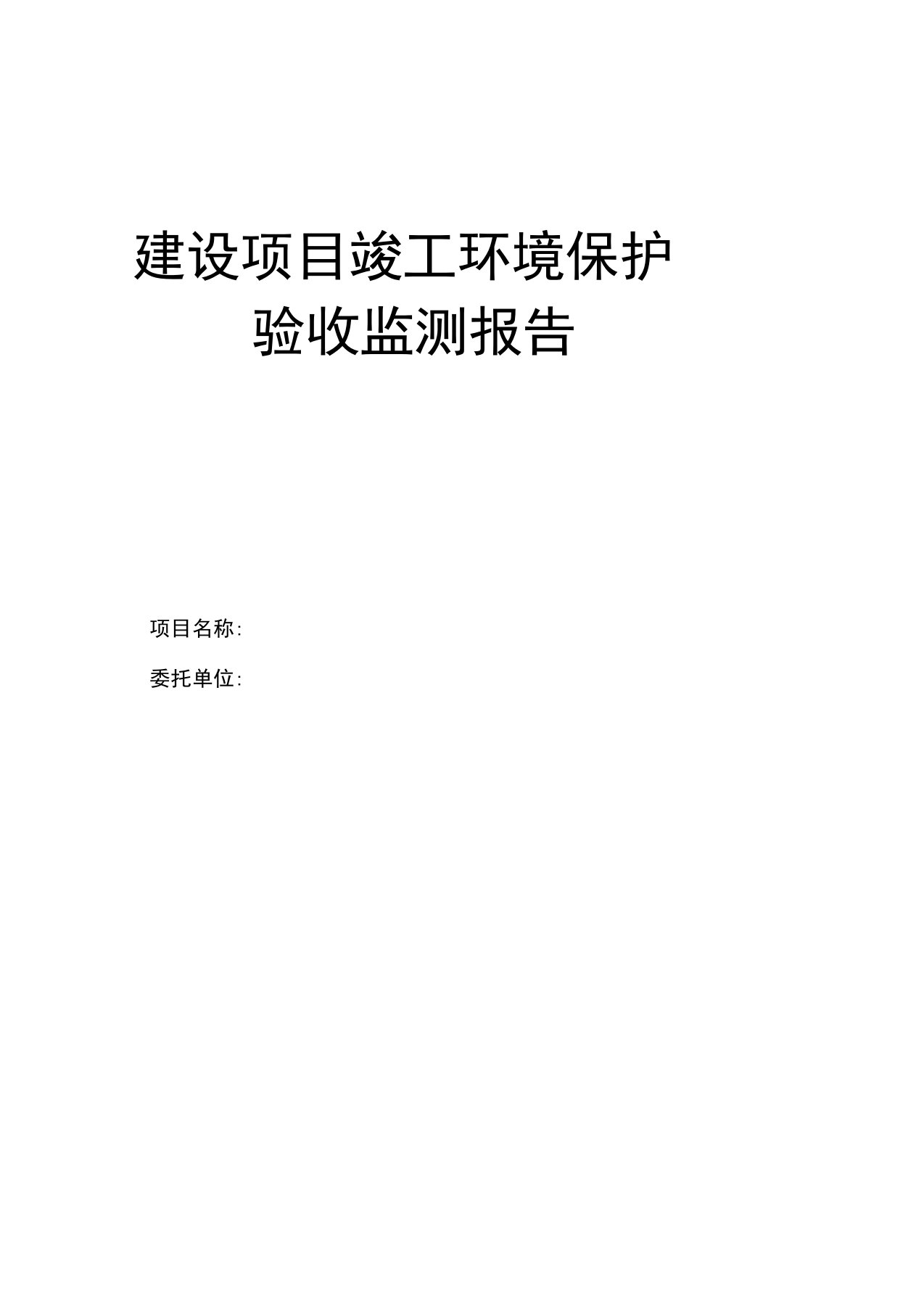 建设项目竣工环境保护
验收监测报告

项目名称:

委托单位: